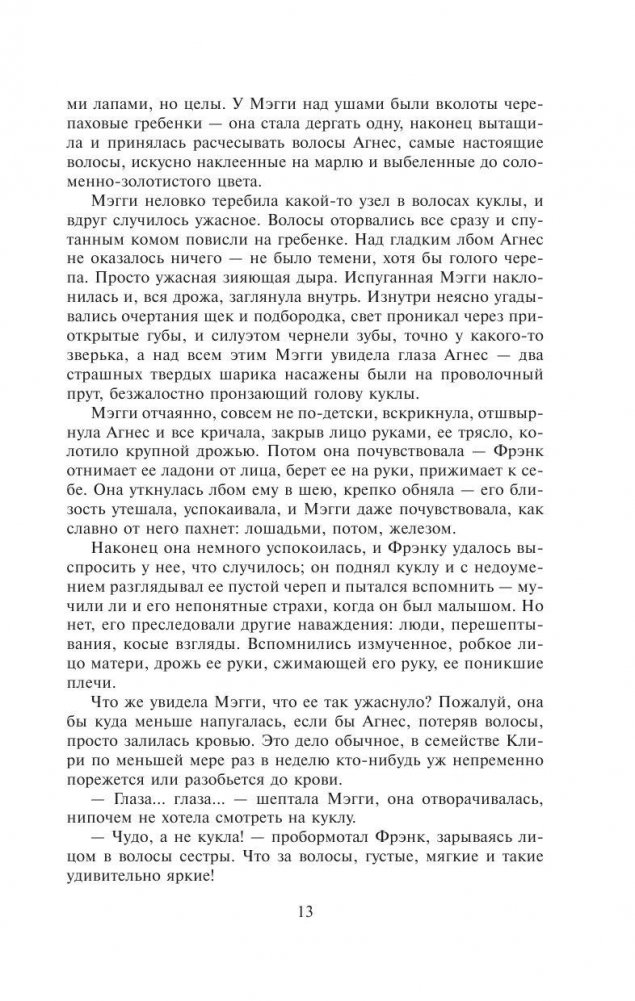 ми лапами, но целы. У Мэгги над ушами были вколоты черепаховые гребенки — она стала дергать одну, наконец вытащила и принялась расчесывать волосы Агнес, самые настоящие волосы, искусно наклеенные на марлю и выбеленные до соломенно-золотистого цвета.

Мэгги неловко теребила какой-то узел в волосах куклы, и вдруг случилось ужасное. Волосы оторвались все сразу и спутанным комом повисли на гребенке. Над гладким лбом Агнес не оказалось ничего — не было темени, хотя бы голого черепа. Просто ужасная зияющая дыра. Испуганная Мэгги наклонилась и, вся дрожа, заглянула внутрь. Изнутри неясно угадывались очертания щек и подбородка, свет проникал через приоткрытые губы, и силуэтом чернели зубы, точно у какого-то зверька, а над всем этим Мэгги увидела глаза Агнес — два страшных твердых шарика насажены были на проволочный прут, безжалостно пронзающий голову куклы.

Мэгги отчаянно, совсем не по-детски, вскрикнула, отшвырнула Агнес и все кричала, закрыв лицо руками, ее трясло, колотило крупной дрожью. Потом она почувствовала — Фрэнк отнимает ее ладони от лица, берет ее на руки, прижимает к себе. Она уткнулась лбом ему в шею, крепко обняла — его близость утешала, успокаивала, и Мэгги даже почувствовала, как славно от него пахнет: лошадьми, потом, железом.

Наконец она немного успокоилась, и Фрэнку удалось выспросить у нее, что случилось; он поднял куклу и с недоумением разглядывал ее пустой череп и пытался вспомнить — мучили ли и его непонятные страхи, когда он был малышом. Но нет, его преследовали другие наваждения: люди, перешептывания, косые взгляды. Вспомнились измученное, робкое лицо матери, дрожь ее руки, сжимающей его руку, ее поникшие плечи.

Что же увидела Мэгги, что ее так ужаснуло? Пожалуй, она бы куда меньше напугалась, если бы Агнес, потеряв волосы, просто залилась кровью. Это дело обычное, в семействе Клири по меньшей мере раз в неделю кто-нибудь уж непременно порежется или разобьется до крови.

— Глаза... глаза... — шептала Мэгги, она отворачивалась, нипочем не хотела смотреть на куклу.

— Чудо, а не кукла! — пробормотал Фрэнк, зарываясь лицом в волосы сестры. Что за волосы, густые, мягкие и такие удивительно яркие!

13